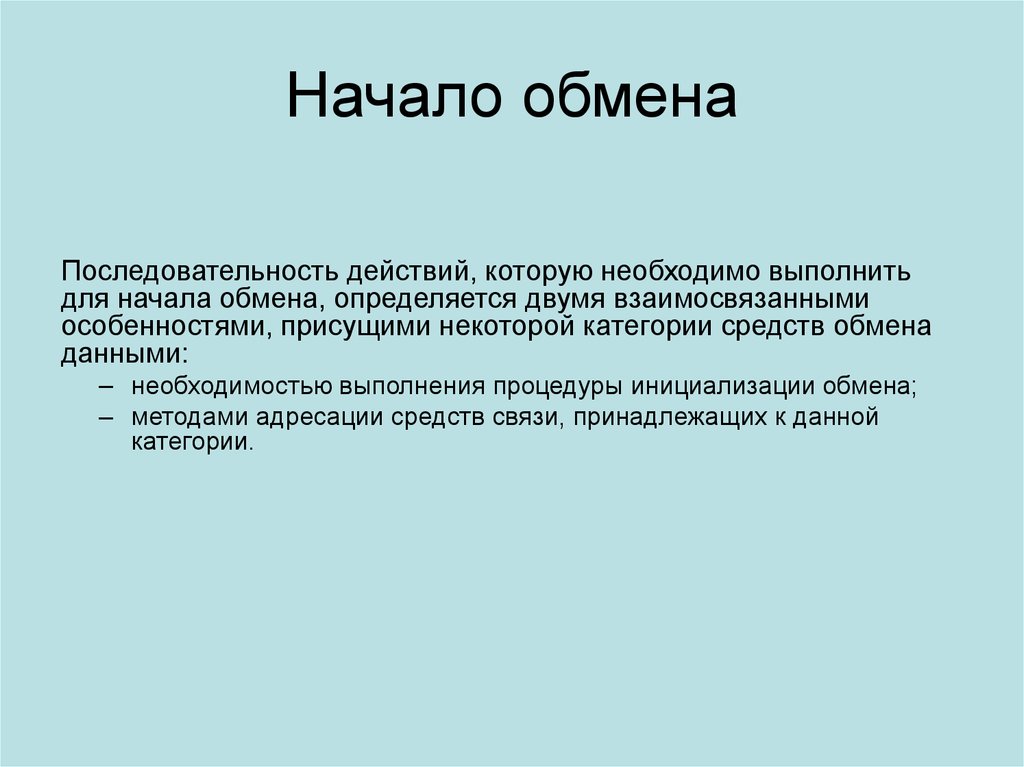 Начало обмена

Последовательность действий, которую необходимо выполнить для начала обмена, определяется двумя взаимосвязанными особенностями, присущими некоторой категории средств обмена данными:

– необходимостью выполнения процедуры инициализации обмена;
– методами адресации средств связи, принадлежащих к данной категории.